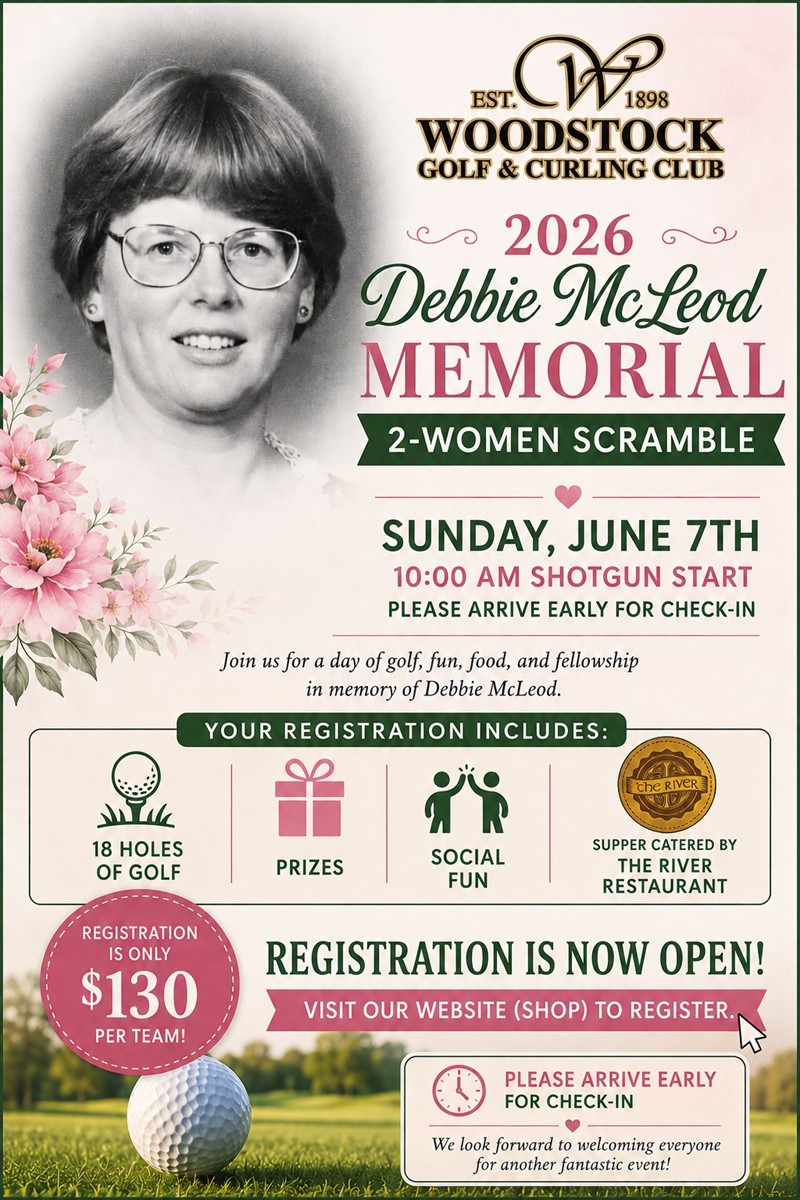 EST. W 1898
WOODSTOCK
GOLF & CURLING CLUB

2026
Debbie McLeod
MEMORIAL
2-WOMEN SCRAMBLE

SUNDAY, JUNE 7TH
10:00 AM SHOTGUN START
PLEASE ARRIVE EARLY FOR CHECK-IN

Join us for a day of golf, fun, food, and fellowship in memory of Debbie McLeod.

YOUR REGISTRATION INCLUDES:

18 HOLES OF GOLF

PRIZES

SOCIAL FUN

THE RIVER

SUPPER CATERED BY THE RIVER RESTAURANT

REGISTRATION IS ONLY $130 PER TEAM!

REGISTRATION IS NOW OPEN!

VISIT OUR WEBSITE (SHOP) TO REGISTER.

PLEASE ARRIVE EARLY FOR CHECK-IN

We look forward to welcoming everyone for another fantastic event!